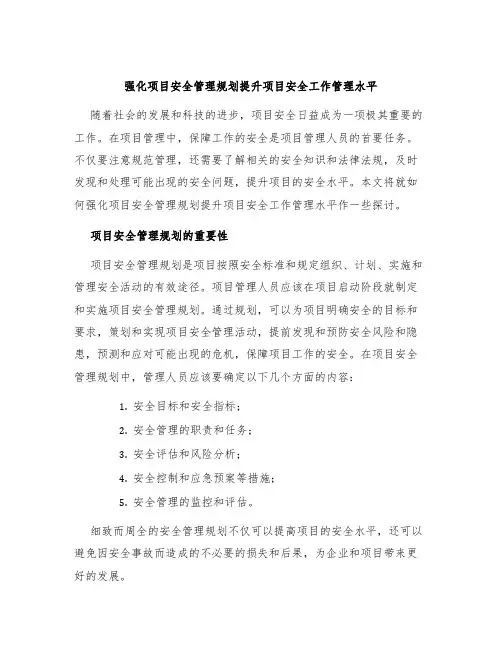 强化项目安全管理规划提升项目安全工作管理水平

随着社会的发展和科技的进步，项目安全日益成为一项极其重要的工作。在项目管理中，保障工作的安全是项目管理人员的首要任务。不仅要注意规范管理，还需要了解相关的安全知识和法律法规，及时发现和处理可能出现的安全问题，提升项目的安全水平。本文将就如何强化项目安全管理规划提升项目安全工作管理水平作一些探讨。

项目安全管理规划的重要性

项目安全管理规划是项目按照安全标准和规定组织、计划、实施和管理安全活动的有效途径。项目管理人员应该在项目启动阶段就制定和实施项目安全管理规划。通过规划，可以为项目明确安全的目标和要求，策划和实现项目安全管理活动，提前发现和预防安全风险和隐患，预测和应对可能出现的危机，保障项目工作的安全。在项目安全管理规划中，管理人员应该要确定以下几个方面的内容：

1. 安全目标和安全指标；
2. 安全管理的职责和任务；
3. 安全评估和风险分析；
4. 安全控制和应急预案等措施；
5. 安全管理的监控和评估。

细致而周全的安全管理规划不仅可以提高项目的安全水平，还可以避免因安全事故而造成的不必要的损失和后果，为企业和项目带来更好的发展。